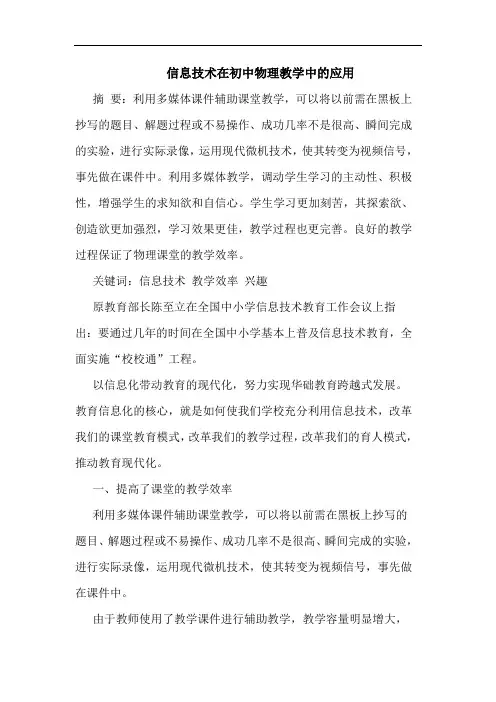 信息技术在初中物理教学中的应用

摘 要：利用多媒体课件辅助课堂教学，可以将以前需在黑板上抄写的题目、解题过程或不易操作、成功几率不是很高、瞬间完成的实验，进行实际录像，运用现代微机技术，使其转变为视频信号，事先做在课件中。利用多媒体教学，调动学生学习的主动性、积极性，增强学生的求知欲和自信心。学生学习更加刻苦，其探索欲、创造欲更加强烈，学习效果更佳，教学过程也更完善。良好的教学过程保证了物理课堂的教学效率。

关键词：信息技术 教学效率 兴趣

原教育部长陈至立在全国中小学信息技术教育工作会议上指出：要通过几年的时间在全国中小学基本上普及信息技术教育，全面实施“校校通”工程。

以信息化带动教育的现代化，努力实现华础教育跨越式发展。教育信息化的核心，就是如何使我们学校充分利用信息技术，改革我们的课堂教育模式，改革我们的教学过程，改革我们的育人模式，推动教育现代化。

一、提高了课堂的教学效率

利用多媒体课件辅助课堂教学，可以将以前需在黑板上抄写的题目、解题过程或不易操作、成功几率不是很高、瞬间完成的实验，进行实际录像，运用现代微机技术，使其转变为视频信号，事先做在课件中。

由于教师使用了教学课件进行辅助教学，教学容量明显增大，